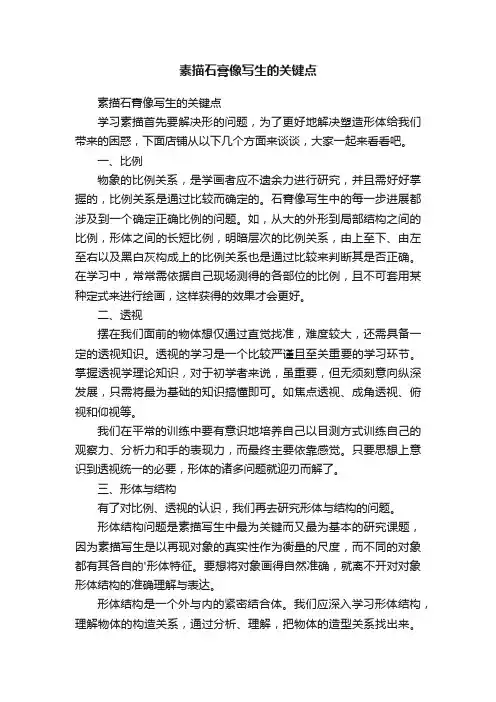 素描石膏像写生的关键点

素描石膏像写生的关键点

学习素描首先要解决形的问题，为了更好地解决塑造形体给我们带来的困惑，下面店铺从以下几个方面来谈谈，大家一起来看看吧。

一、比例

物象的比例关系，是学画者应不遗余力进行研究，并且需好好掌握的，比例关系是通过比较而确定的。石膏像写生中的每一步进展都涉及到一个确定正确比例的问题。如，从大的外形到局部结构之间的比例，形体之间的长短比例，明暗层次的比例关系，由上至下、由左至右以及黑白灰构成上的比例关系也是通过比较来判断其是否正确。在学习中，常常需依据自己现场测得的各部位的比例，且不可套用某种定式来进行绘画，这样获得的效果才会更好。

二、透视

摆在我们面前的物体想仅通过直觉找准，难度较大，还需具备一定的透视知识。透视的学习是一个比较严谨且至关重要的学习环节。掌握透视学理论知识，对于初学者来说，虽重要，但无须刻意向纵深发展，只需将最为基础的知识搞懂即可。如焦点透视、成角透视、俯视和仰视等。

我们在平常的训练中要有意识地培养自己以目测方式训练自己的观察力、分析力和手的表现力，而最终主要依靠感觉。只要思想上意识到透视统一的必要，形体的诸多问题就迎刃而解了。

三、形体与结构

有了对比例、透视的认识，我们再去研究形体与结构的问题。

形体结构问题是素描写生中最为关键而又最为基本的研究课题，因为素描写生是以再现对象的真实性作为衡量的尺度，而不同的对象都有其各自的'形体特征。要想将对象画得自然准确，就离不开对对象形体结构的准确理解与表达。

形体结构是一个外与内的紧密结合体。我们应深入学习形体结构，理解物体的构造关系，通过分析、理解，把物体的造型关系找出来。